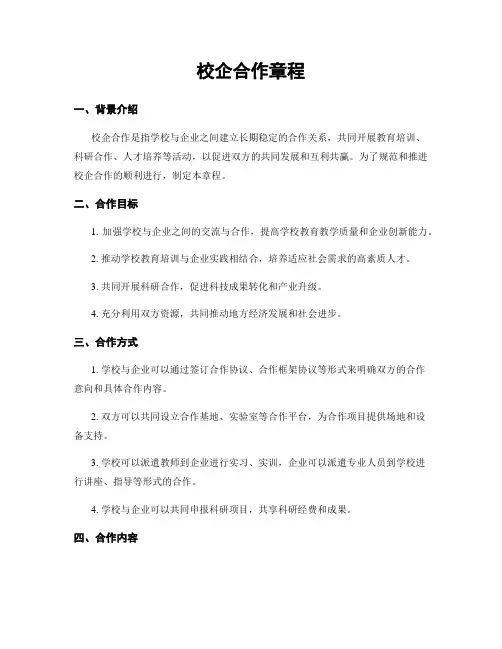 校企合作章程

一、背景介绍

校企合作是指学校与企业之间建立长期稳定的合作关系，共同开展教育培训、科研合作、人才培养等活动，以促进双方的共同发展和互利共赢。为了规范和推进校企合作的顺利进行，制定本章程。

二、合作目标

1. 加强学校与企业之间的交流与合作，提高学校教育教学质量和企业创新能力。

2. 推动学校教育培训与企业实践相结合，培养适应社会需求的高素质人才。

3. 共同开展科研合作，促进科技成果转化和产业升级。

4. 充分利用双方资源，共同推动地方经济发展和社会进步。

三、合作方式

1. 学校与企业可以通过签订合作协议、合作框架协议等形式来明确双方的合作意向和具体合作内容。

2. 双方可以共同设立合作基地、实验室等合作平台，为合作项目提供场地和设备支持。

3. 学校可以派遣教师到企业进行实习、实训，企业可以派遣专业人员到学校进行讲座、指导等形式的合作。

4. 学校与企业可以共同申报科研项目，共享科研经费和成果。

四、合作内容